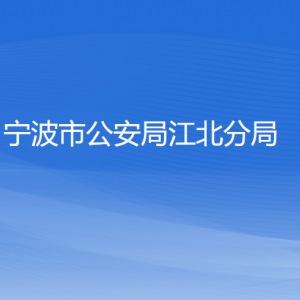 宁波市公安局江北分局